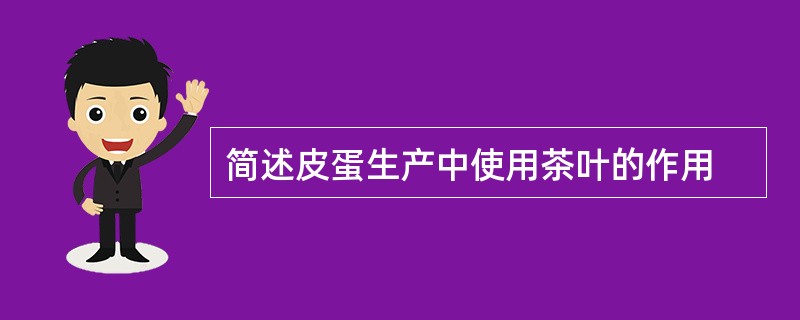 简述皮蛋生产中使用茶叶的作用